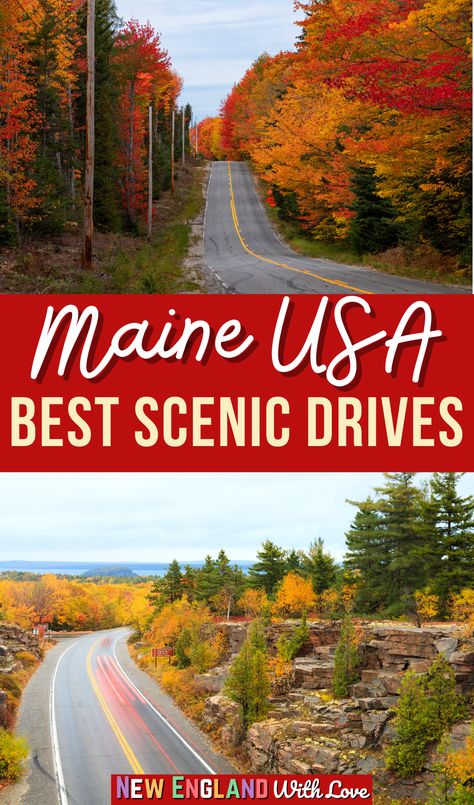 Maine USA
BEST SCENIC DRIVES

NEW ENGLAND With Love